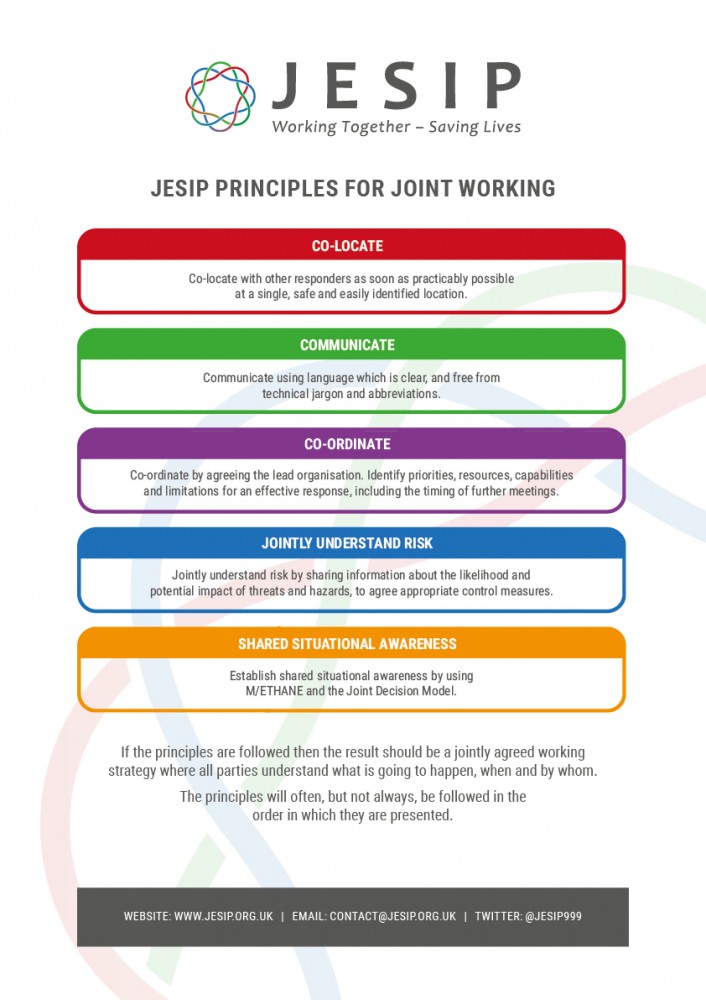 JESIP
Working Together – Saving Lives

JESIP PRINCIPLES FOR JOINT WORKING

CO-LOCATE

Co-locate with other responders as soon as practicably possible at a single, safe and easily identified location.

COMMUNICATE

Communicate using language which is clear, and free from technical jargon and abbreviations.

CO-ORDINATE

Co-ordinate by agreeing the lead organisation. Identify priorities, resources, capabilities and limitations for an effective response, including the timing of further meetings.

JOINTLY UNDERSTAND RISK

Jointly understand risk by sharing information about the likelihood and potential impact of threats and hazards, to agree appropriate control measures.

SHARED SITUATIONAL AWARENESS

Establish shared situational awareness by using M/ETHANE and the Joint Decision Model.

If the principles are followed then the result should be a jointly agreed working strategy where all parties understand what is going to happen, when and by whom.

The principles will often, but not always, be followed in the order in which they are presented.

WEBSITE: WWW.JESIP.ORG.UK | EMAIL: CONTACT@JESIP.ORG.UK | TWITTER: @JESIP999